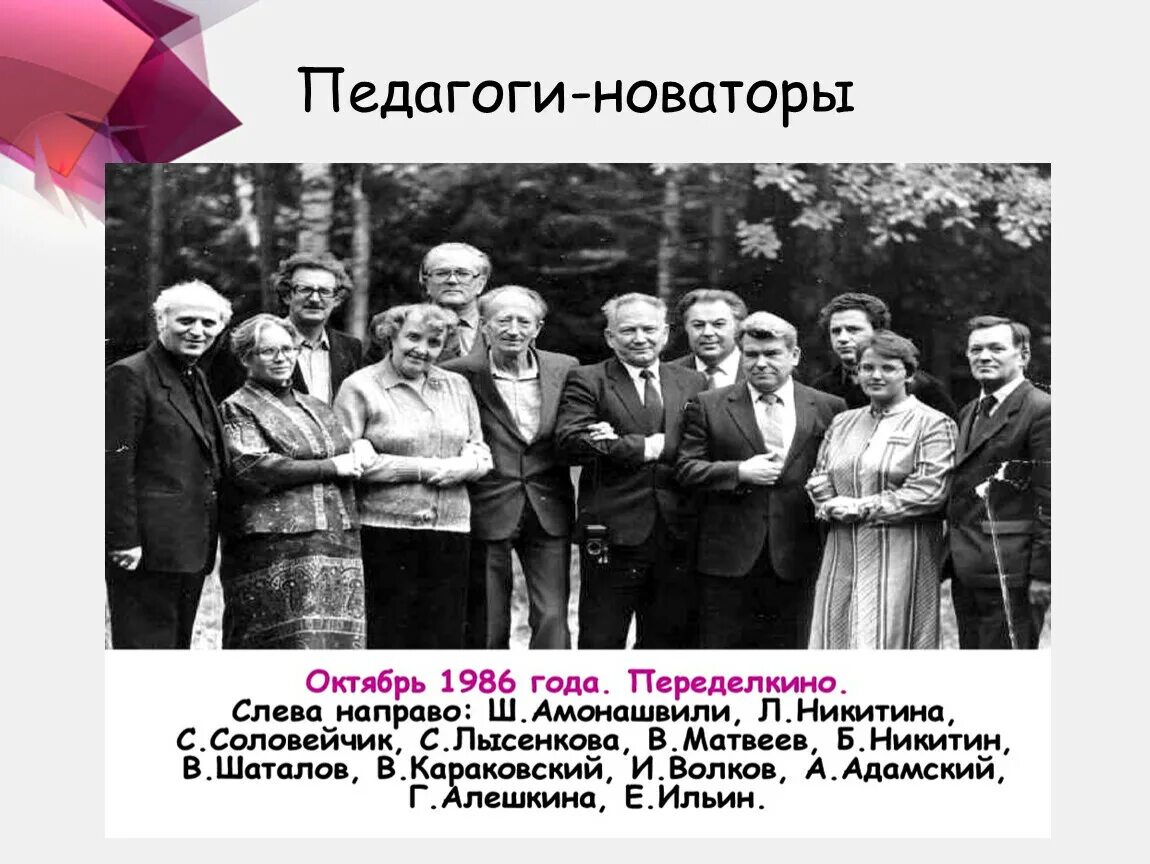 Педагоги-новаторы

Октябрь 1986 года. Переделкино.
Слева направо: Ш.Амонашвили, Л.Никитина, С.Соловейчик, С.Лысенкова, В.Матвеев, Б.Никитин, В.Шаталов, В.Караковский, И.Волков, А.Адамский, Г.Алешкина, Е.Ильин.